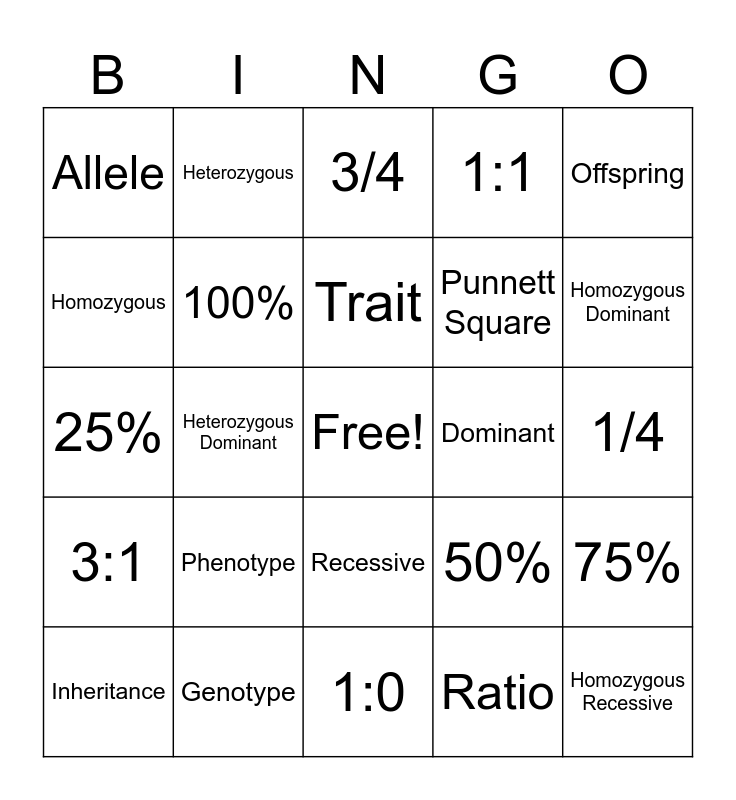 | B | I | N | G | O |
|---|---|---|---|---|
| Allele | Heterozygous | 3/4 | 1:1 | Offspring |
| Homozygous | 100% | Trait | Punnett Square | Homozygous Dominant |
| 25% | Heterozygous Dominant | Free! | Dominant | 1/4 |
| 3:1 | Phenotype | Recessive | 50% | 75% |
| Inheritance | Genotype | 1:0 | Ratio | Homozygous Recessive |